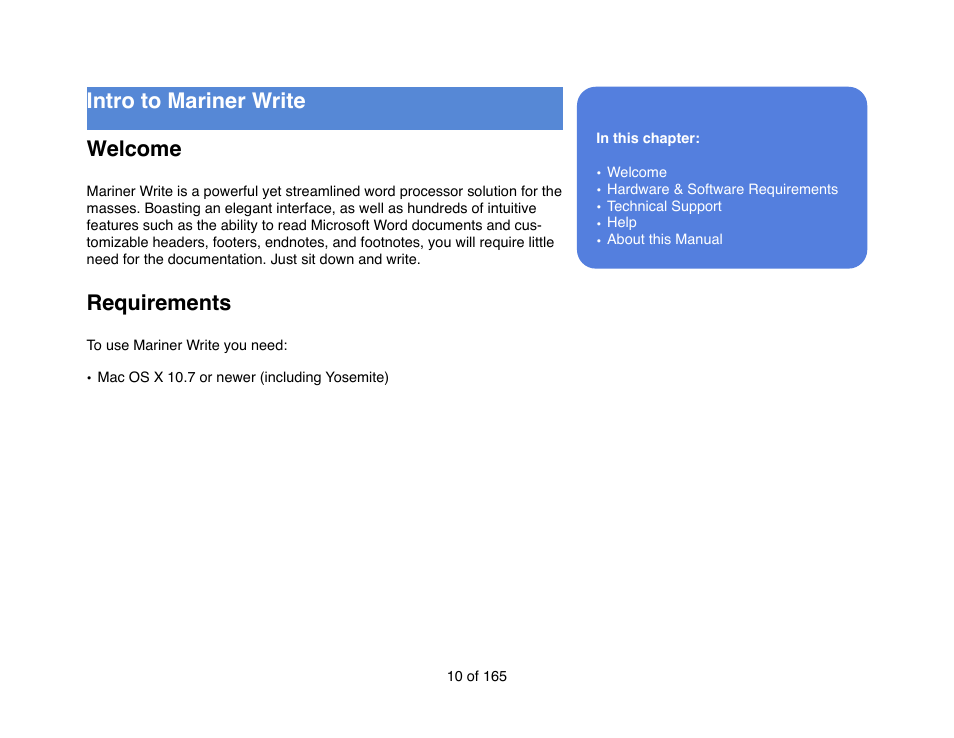 Intro to Mariner Write

Welcome

Mariner Write is a powerful yet streamlined word processor solution for the masses. Boasting an elegant interface, as well as hundreds of intuitive features such as the ability to read Microsoft Word documents and customizable headers, footers, endnotes, and footnotes, you will require little need for the documentation. Just sit down and write.

Requirements

To use Mariner Write you need:

• Mac OS X 10.7 or newer (including Yosemite)

In this chapter:

• Welcome
• Hardware & Software Requirements
• Technical Support
• Help
• About this Manual

10 of 165